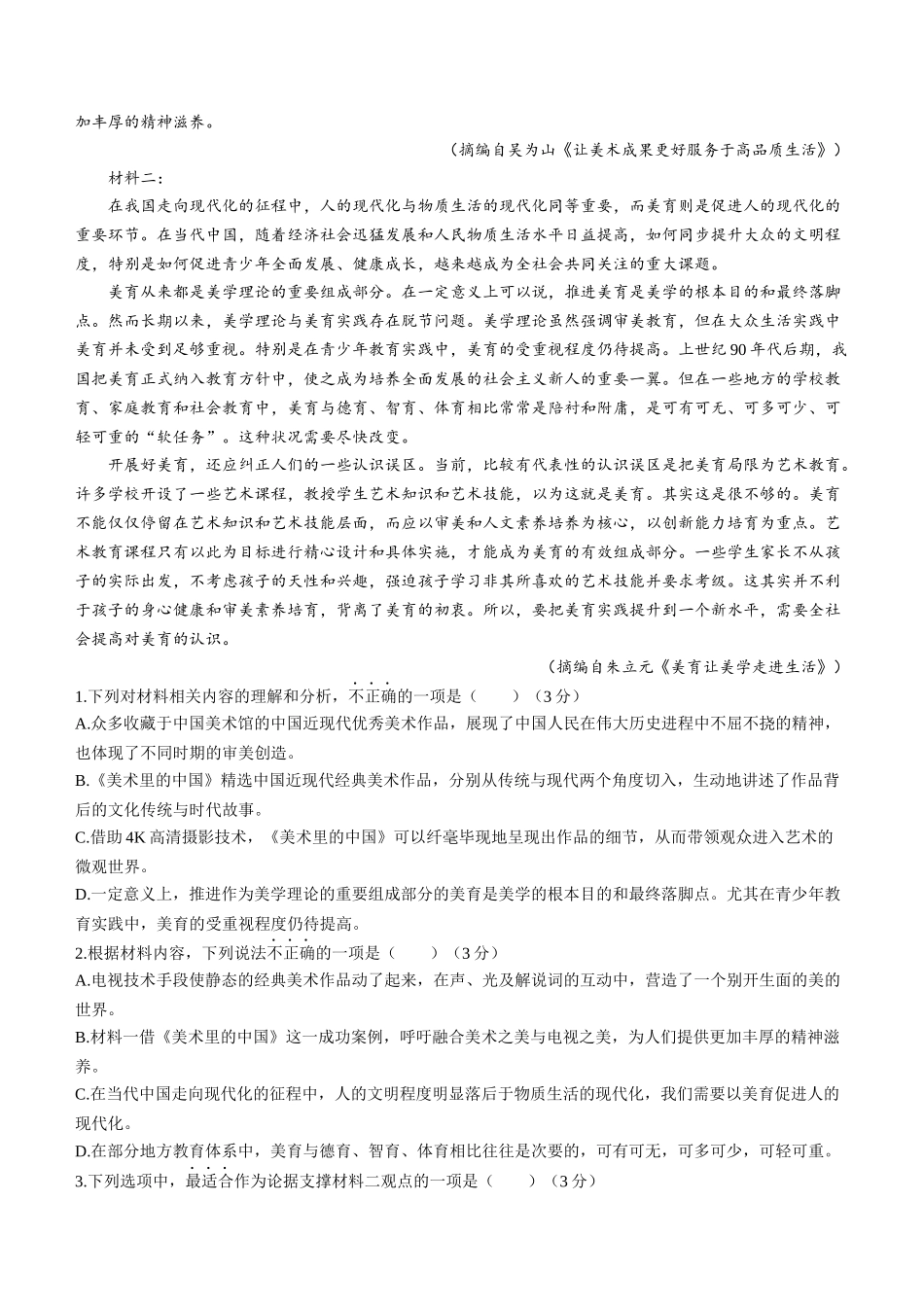 加丰厚的精神滋养。

（摘编自吴为山《让美术成果更好服务于高品质生活》）

材料二：

在我国走向现代化的征程中，人的现代化与物质生活的现代化同等重要，而美育则是促进人的现代化的重要环节。在当代中国，随着经济社会迅猛发展和人民物质生活水平日益提高，如何同步提升大众的文明程度，特别是如何促进青少年全面发展、健康成长，越来越成为全社会共同关注的重大课题。

美育从来都是美学理论的重要组成部分。在一定意义上可以说，推进美育是美学的根本目的和最终落脚点。然而长期以来，美学理论与美育实践存在脱节问题。美学理论虽然强调审美教育，但在大众生活实践中美育并未受到足够重视。特别是在青少年教育实践中，美育的受重视程度仍待提高。上世纪90年代后期，我国把美育正式纳入教育方针中，使之成为培养全面发展的社会主义新人的重要一翼。但在一些地方的学校教育、家庭教育和社会教育中，美育与德育、智育、体育相比常常是陪衬和附庸，是可有可无、可多可少、可轻可重的“软任务”。这种状况需要尽快改变。

开展好美育，还应纠正人们的一些认识误区。当前，比较有代表性的认识误区是把美育局限为艺术教育。许多学校开设了一些艺术课程，教授学生艺术知识和艺术技能，以为这就是美育。其实这是很不够的。美育不能仅仅停留在艺术知识和艺术技能层面，而应以审美和人文素养培养为核心，以创新能力培育为重点。艺术教育课程只有以此为目标进行精心设计和具体实施，才能成为美育的有效组成部分。一些学生家长不从孩子的实际出发，不考虑孩子的天性和兴趣，强迫孩子学习非其所喜欢的艺术技能并要求考级。这其实并不利于孩子的身心健康和审美素养培育，背离了美育的初衷。所以，要把美育实践提升到一个新水平，需要全社会提高对美育的认识。

（摘编自朱立元《美育让美学走进生活》）

1.下列对材料相关内容的理解和分析，不正确的一项是（　　）（3分）

A.众多收藏于中国美术馆的中国近现代优秀美术作品，展现了中国人民在伟大历史进程中不屈不挠的精神，也体现了不同时期的审美创造。

B.《美术里的中国》精选中国近现代经典美术作品，分别从传统与现代两个角度切入，生动地讲述了作品背后的文化传统与时代故事。

C.借助4K高清摄影技术，《美术里的中国》可以纤毫毕现地呈现出作品的细节，从而带领观众进入艺术的微观世界。

D.一定意义上，推进作为美学理论的重要组成部分的美育是美学的根本目的和最终落脚点。尤其在青少年教育实践中，美育的受重视程度仍待提高。

2.根据材料内容，下列说法不正确的一项是（　　）（3分）

A.电视技术手段使静态的经典美术作品动了起来，在声、光及解说词的互动中，营造了一个别开生面的美的世界。

B.材料一借《美术里的中国》这一成功案例，呼吁融合美术之美与电视之美，为人们提供更加丰厚的精神滋养。

C.在当代中国走向现代化的征程中，人的文明程度明显落后于物质生活的现代化，我们需要以美育促进人的现代化。

D.在部分地方教育体系中，美育与德育、智育、体育相比往往是次要的，可有可无，可多可少，可轻可重。

3.下列选项中，最适合作为论据支撑材料二观点的一项是（　　）（3分）